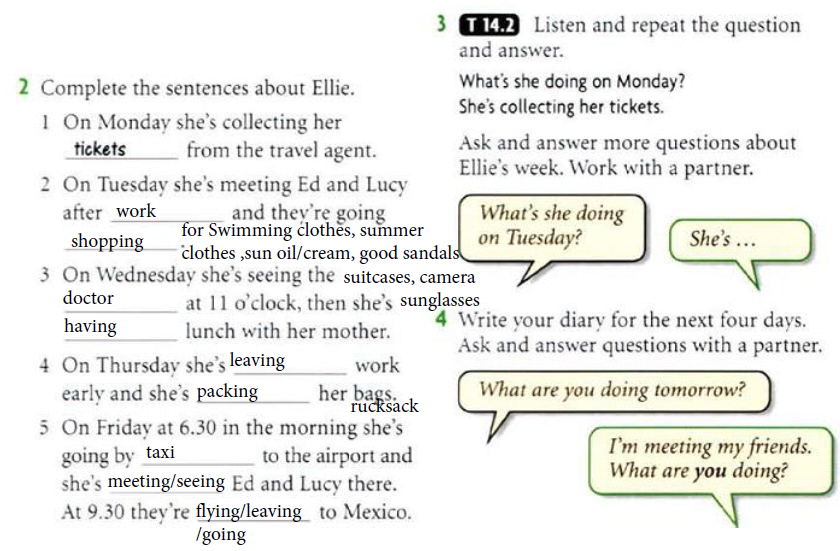 2 Complete the sentences about Ellie.

1 On Monday she's collecting her tickets from the travel agent.

2 On Tuesday she's meeting Ed and Lucy after work and they're going shopping for Swimming clothes, summer clothes ,sun oil/cream, good sandals suitcases, camera sunglasses

3 On Wednesday she's seeing the doctor at 11 o'clock, then she's having lunch with her mother.

4 On Thursday she's leaving work early and she's packing her bags. rucksack

5 On Friday at 6.30 in the morning she's going by taxi to the airport and she's meeting/seeing Ed and Lucy there. At 9.30 they're flying/leaving /going to Mexico.

3 T 14.2 Listen and repeat the question and answer.

What's she doing on Monday?
She's collecting her tickets.

Ask and answer more questions about Ellie's week. Work with a partner.

What's she doing on Tuesday?

She's ...

4 Write your diary for the next four days. Ask and answer questions with a partner.

What are you doing tomorrow?

I'm meeting my friends. What are you doing?